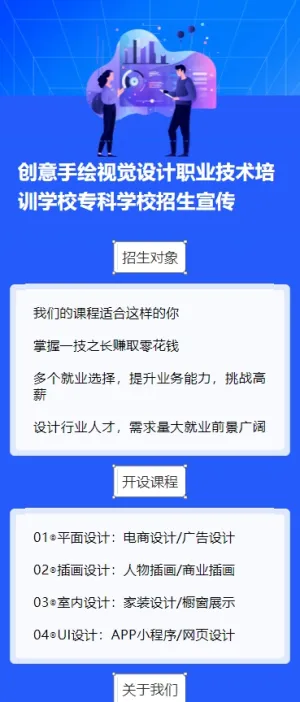 创意手绘视觉设计职业技术培训学校专科学校招生宣传

招生对象

我们的课程适合这样的你

掌握一技之长赚取零花钱

多个就业选择，提升业务能力，挑战高薪

设计行业人才，需求量大就业前景广阔

开设课程

01◉平面设计：电商设计/广告设计

02◉插画设计：人物插画/商业插画

03◉室内设计：家装设计/橱窗展示

04◉UI设计：APP小程序/网页设计

关于我们